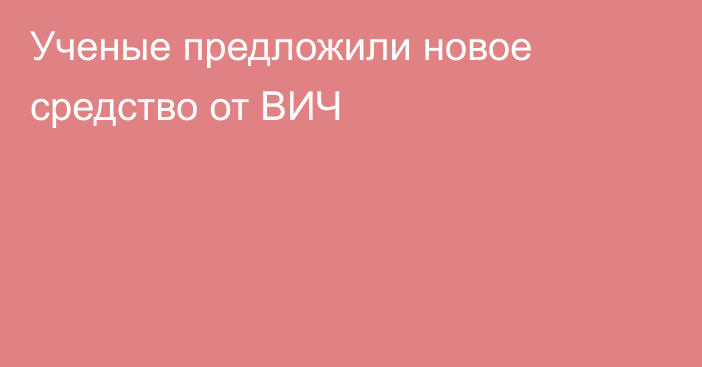 Ученые предложили новое средство от ВИЧ